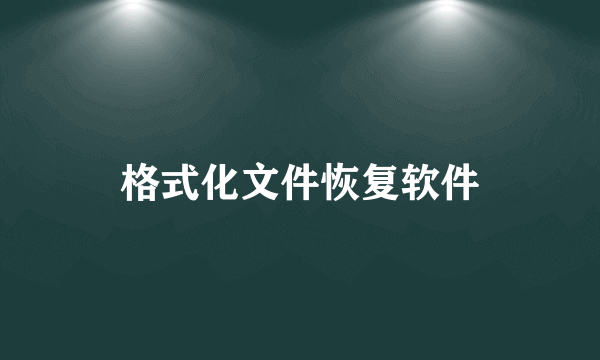 格式化文件恢复软件